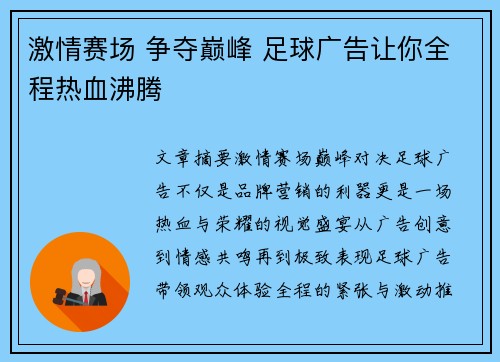 激情赛场 争夺巅峰 足球广告让你全程热血沸腾

文章摘要激情赛场巅峰对决足球广告不仅是品牌营销的利器更是一场热血与荣耀的视觉盛宴从广告创意到情感共鸣再到极致表现足球广告带领观众体验全程的紧张与激动推